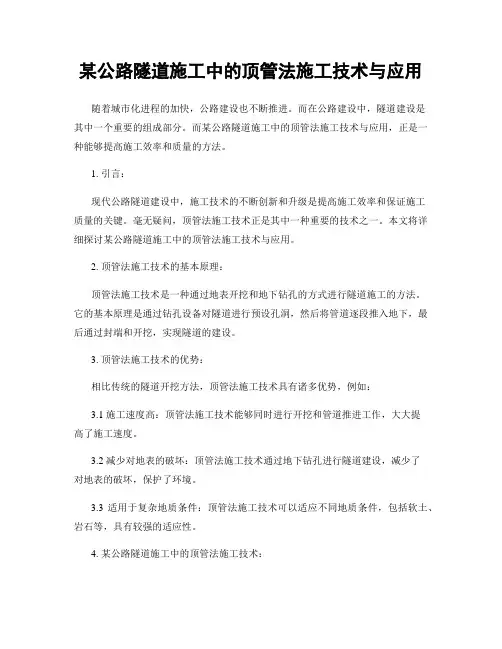 某公路隧道施工中的顶管法施工技术与应用

随着城市化进程的加快，公路建设也不断推进。而在公路建设中，隧道建设是其中一个重要的组成部分。而某公路隧道施工中的顶管法施工技术与应用，正是一种能够提高施工效率和质量的方法。

1. 引言：

现代公路隧道建设中，施工技术的不断创新和升级是提高施工效率和保证施工质量的关键。毫无疑问，顶管法施工技术正是其中一种重要的技术之一。本文将详细探讨某公路隧道施工中的顶管法施工技术与应用。

2. 顶管法施工技术的基本原理：

顶管法施工技术是一种通过地表开挖和地下钻孔的方式进行隧道施工的方法。它的基本原理是通过钻孔设备对隧道进行预设孔洞，然后将管道逐段推入地下，最后通过封端和开挖，实现隧道的建设。

3. 顶管法施工技术的优势：

相比传统的隧道开挖方法，顶管法施工技术具有诸多优势，例如：

3.1 施工速度高：顶管法施工技术能够同时进行开挖和管道推进工作，大大提高了施工速度。

3.2 减少对地表的破坏：顶管法施工技术通过地下钻孔进行隧道建设，减少了对地表的破坏，保护了环境。

3.3 适用于复杂地质条件：顶管法施工技术可以适应不同地质条件，包括软土、岩石等，具有较强的适应性。

4. 某公路隧道施工中的顶管法施工技术：